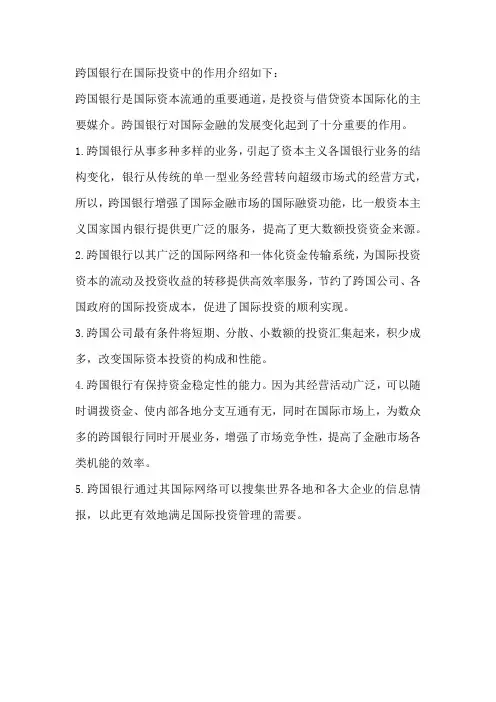 跨国银行在国际投资中的作用介绍如下：

跨国银行是国际资本流通的重要通道，是投资与借贷资本国际化的主要媒介。跨国银行对国际金融的发展变化起到了十分重要的作用。

1.跨国银行从事多种多样的业务，引起了资本主义各国银行业务的结构变化，银行从传统的单一型业务经营转向超级市场式的经营方式，所以，跨国银行增强了国际金融市场的国际融资功能，比一般资本主义国家国内银行提供更广泛的服务，提高了更大数额投资资金来源。

2.跨国银行以其广泛的国际网络和一体化资金传输系统，为国际投资资本的流动及投资收益的转移提供高效率服务，节约了跨国公司、各国政府的国际投资成本，促进了国际投资的顺利实现。

3.跨国公司最有条件将短期、分散、小数额的投资汇集起来，积少成多，改变国际资本投资的构成和性能。

4.跨国银行有保持资金稳定性的能力。因为其经营活动广泛，可以随时调拨资金、使内部各地分支互通有无，同时在国际市场上，为数众多的跨国银行同时开展业务，增强了市场竞争性，提高了金融市场各类机能的效率。

5.跨国银行通过其国际网络可以搜集世界各地和各大企业的信息情报，以此更有效地满足国际投资管理的需要。